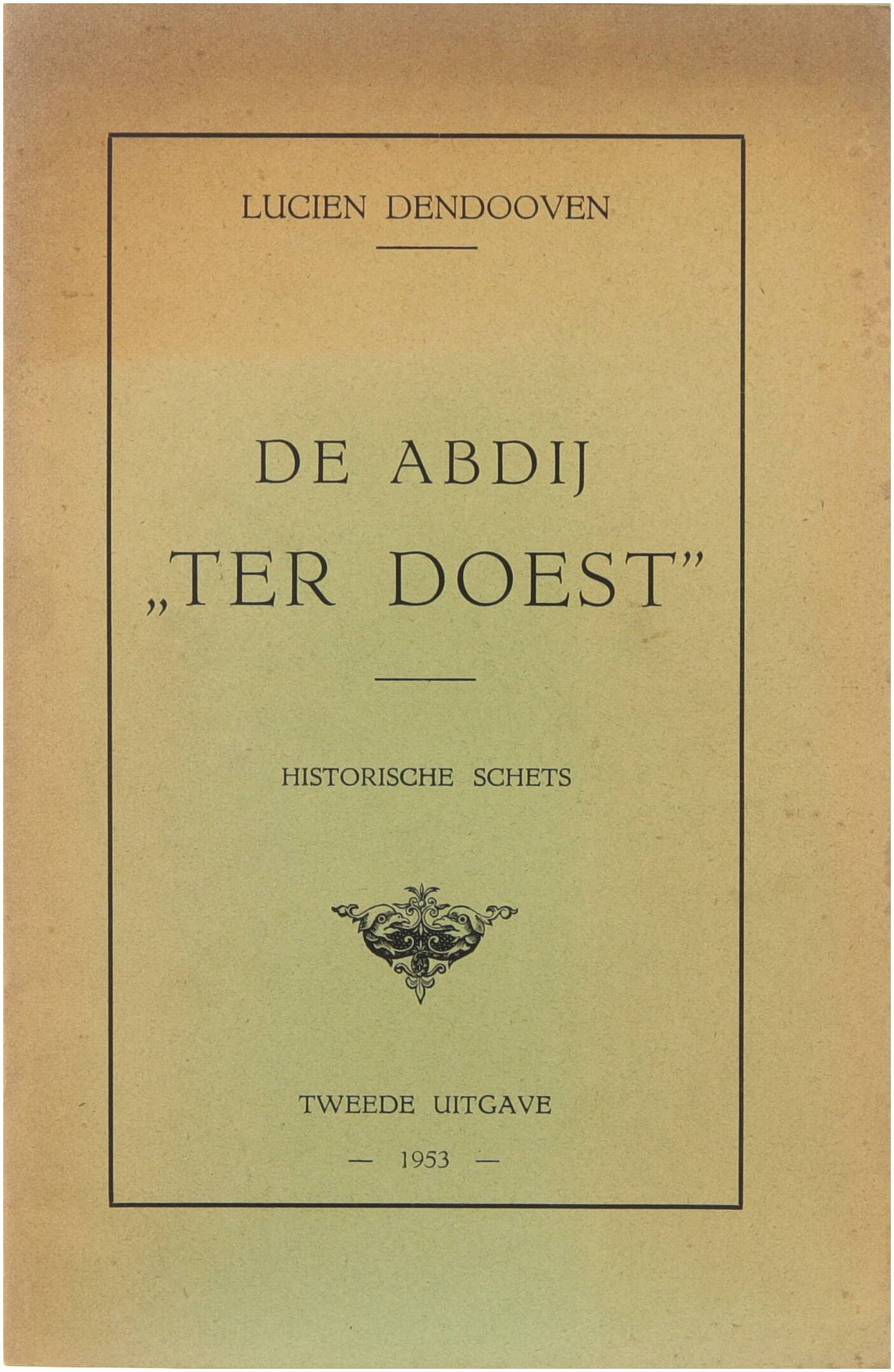 LUCIEN DENDOOVEN

DE ABDIJ
„TER DOEST"

HISTORISCHE SCHETS

TWEEDE UITGAVE

— 1953 —